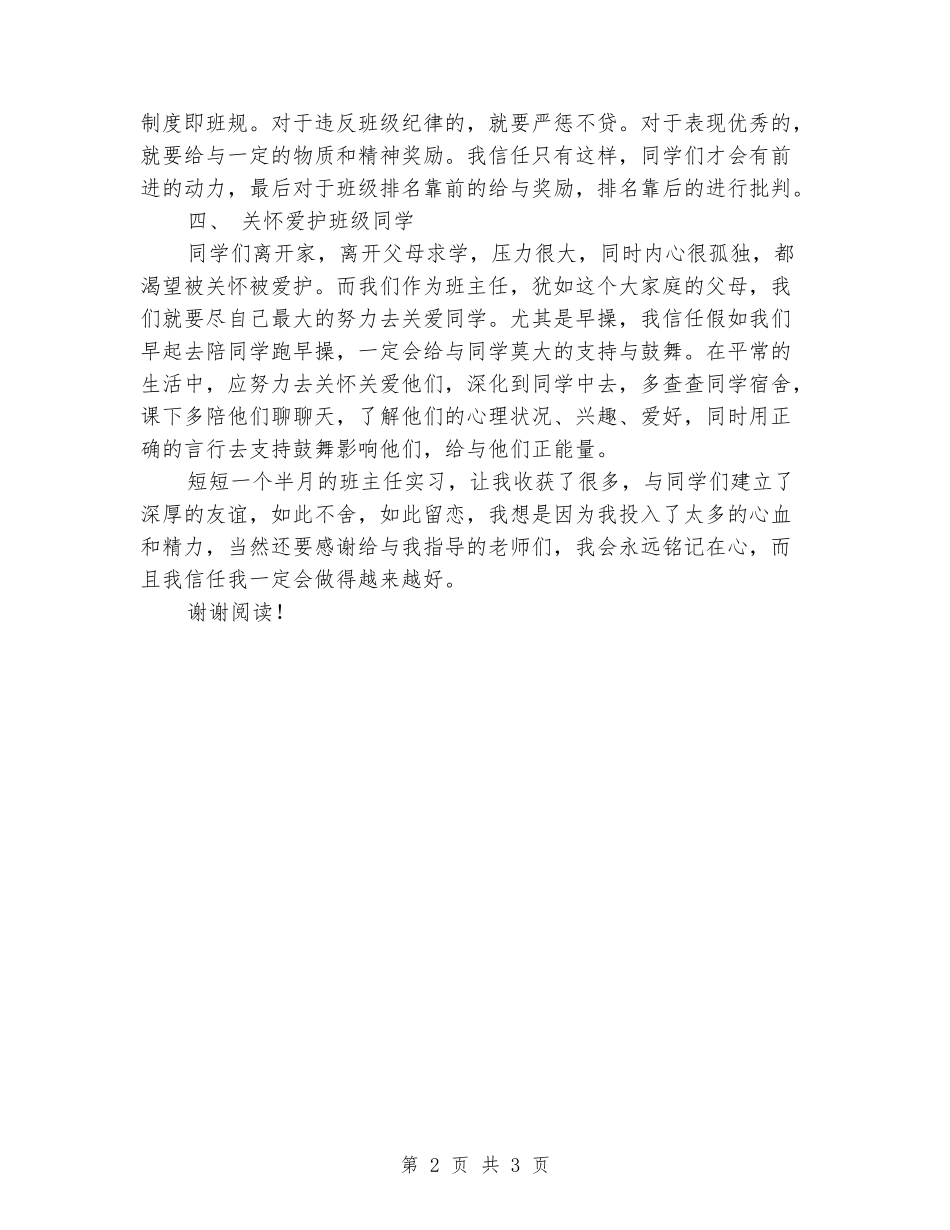 制度即班规。对于违反班级纪律的，就要严惩不贷。对于表现优秀的，就要给与一定的物质和精神奖励。我信任只有这样，同学们才会有前进的动力，最后对于班级排名靠前的给与奖励，排名靠后的进行批判。

四、 关怀爱护班级同学

同学们离开家，离开父母求学，压力很大，同时内心很孤独，都渴望被关怀被爱护。而我们作为班主任，犹如这个大家庭的父母，我们就要尽自己最大的努力去关爱同学。尤其是早操，我信任假如我们早起去陪同学跑早操，一定会给与同学莫大的支持与鼓舞。在平常的生活中，应努力去关怀关爱他们，深化到同学中去，多查查同学宿舍，课下多陪他们聊聊天，了解他们的心理状况、兴趣、爱好，同时用正确的言行去支持鼓舞影响他们，给与他们正能量。

短短一个半月的班主任实习，让我收获了很多，与同学们建立了深厚的友谊，如此不舍，如此留恋，我想是因为我投入了太多的心血和精力，当然还要感谢给与我指导的老师们，我会永远铭记在心，而且我信任我一定会做得越来越好。

谢谢阅读！

第 2 页 共 3 页